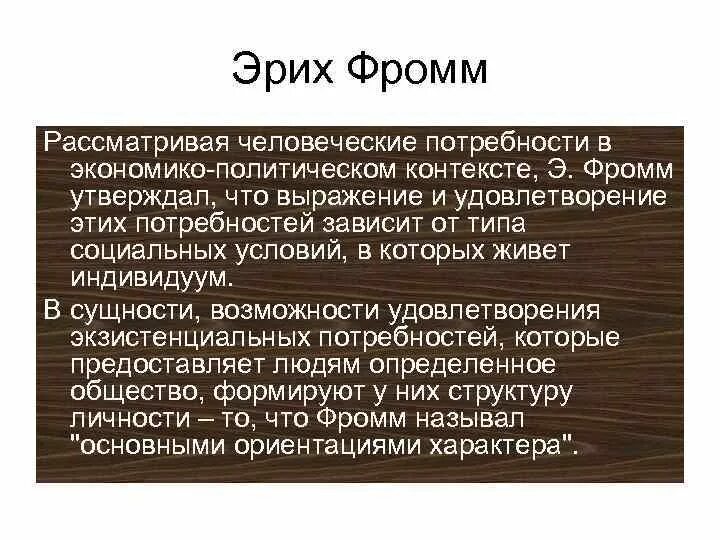 Эрих Фромм

Рассматривая человеческие потребности в экономико-политическом контексте, Э. Фромм утверждал, что выражение и удовлетворение этих потребностей зависит от типа социальных условий, в которых живет индивидуум.

В сущности, возможности удовлетворения экзистенциальных потребностей, которые предоставляет людям определенное общество, формируют у них структуру личности – то, что Фромм называл "основными ориентациями характера".